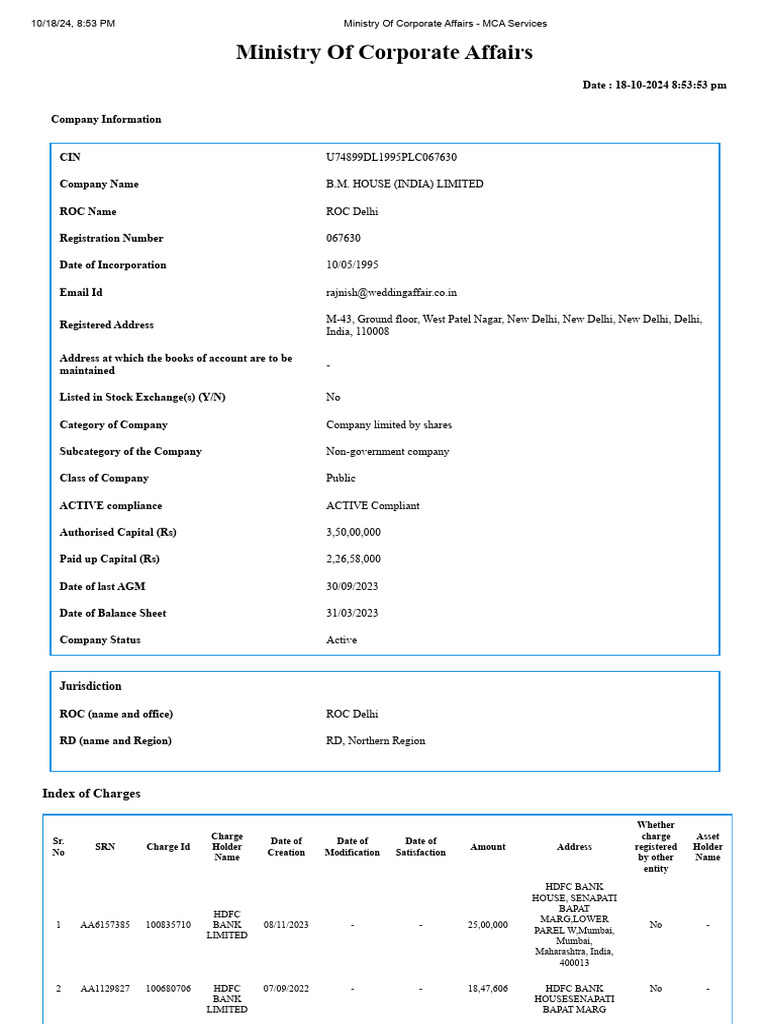 10/18/24, 8:53 PM Ministry Of Corporate Affairs - MCA Services

Ministry Of Corporate Affairs

Date : 18-10-2024 8:53:53 pm

Company Information

CIN
U74899DL1995PLC067630

Company Name
B.M. HOUSE (INDIA) LIMITED

ROC Name
ROC Delhi

Registration Number
067630

Date of Incorporation
10/05/1995

Email Id
rajnish@weddingaffair.co.in

Registered Address
M-43, Ground floor, West Patel Nagar, New Delhi, New Delhi, New Delhi, Delhi, India, 110008

Address at which the books of account are to be maintained
-

Listed in Stock Exchange(s) (Y/N)
No

Category of Company
Company limited by shares

Subcategory of the Company
Non-government company

Class of Company
Public

ACTIVE compliance
ACTIVE Compliant

Authorised Capital (Rs)
3,50,00,000

Paid up Capital (Rs)
2,26,58,000

Date of last AGM
30/09/2023

Date of Balance Sheet
31/03/2023

Company Status
Active

Jurisdiction

ROC (name and office)
ROC Delhi

RD (name and Region)
RD, Northern Region

Index of Charges

| Sr. No | SRN | Charge Id | Charge Holder Name | Date of Creation | Date of Modification | Date of Satisfaction | Amount | Address | Whether charge registered by other entity | Asset Holder Name |
|---|---|---|---|---|---|---|---|---|---|---|
| 1 | AA6157385 | 100835710 | HDFC BANK LIMITED | 08/11/2023 | - | - | 25,00,000 | HDFC BANK HOUSE, SENAPATI BAPAT MARG,LOWER PAREL W,Mumbai, Mumbai, Maharashtra, India, 400013 | No | - |
| 2 | AA1129827 | 100680706 | HDFC BANK LIMITED | 07/09/2022 | - | - | 18,47,606 | HDFC BANK HOUSESENAPATI BAPAT MARG | No | - |